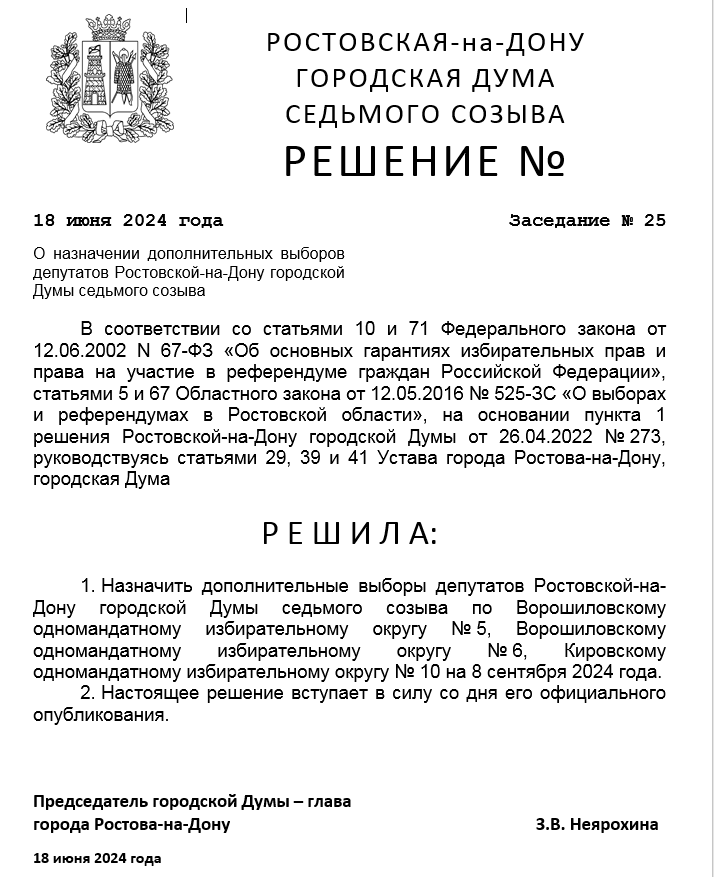 РОСТОВСКАЯ-на-ДОНУ
ГОРОДСКАЯ ДУМА
СЕДЬМОГО СОЗЫВА
РЕШЕНИЕ №

18 июня 2024 года

Заседание № 25

О назначении дополнительных выборов депутатов Ростовской-на-Дону городской Думы седьмого созыва

В соответствии со статьями 10 и 71 Федерального закона от 12.06.2002 N 67-ФЗ «Об основных гарантиях избирательных прав и права на участие в референдуме граждан Российской Федерации», статьями 5 и 67 Областного закона от 12.05.2016 № 525-ЗС «О выборах и референдумах в Ростовской области», на основании пункта 1 решения Ростовской-на-Дону городской Думы от 26.04.2022 № 273, руководствуясь статьями 29, 39 и 41 Устава города Ростова-на-Дону, городская Дума

РЕШИЛА:

1. Назначить дополнительные выборы депутатов Ростовской-на-Дону городской Думы седьмого созыва по Ворошиловскому одномандатному избирательному округу № 5, Ворошиловскому одномандатному избирательному округу № 6, Кировскому одномандатному избирательному округу № 10 на 8 сентября 2024 года.
2. Настоящее решение вступает в силу со дня его официального опубликования.

Председатель городской Думы – глава города Ростова-на-Дону

З.В. Неярохина

18 июня 2024 года